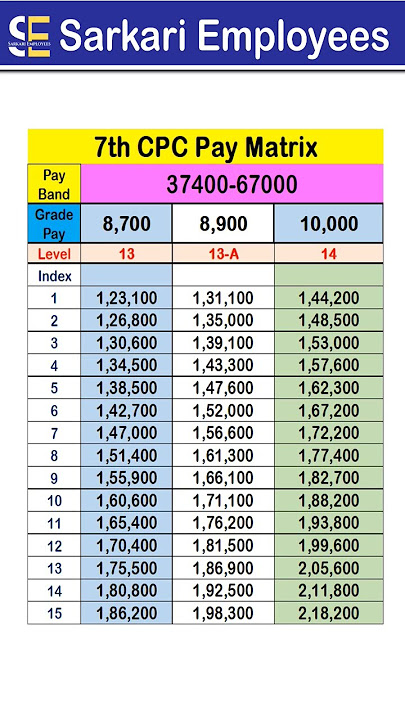 SE SARKARI EMPLOYEES Sarkari Employees

7th CPC Pay Matrix

| Pay Band | 37400-67000 | | |
|---|---|---|---|
| Grade Pay | 8,700 | 8,900 | 10,000 |
| Level | 13 | 13-A | 14 |
| Index | | | |
| 1 | 1,23,100 | 1,31,100 | 1,44,200 |
| 2 | 1,26,800 | 1,35,000 | 1,48,500 |
| 3 | 1,30,600 | 1,39,100 | 1,53,000 |
| 4 | 1,34,500 | 1,43,300 | 1,57,600 |
| 5 | 1,38,500 | 1,47,600 | 1,62,300 |
| 6 | 1,42,700 | 1,52,000 | 1,67,200 |
| 7 | 1,47,000 | 1,56,600 | 1,72,200 |
| 8 | 1,51,400 | 1,61,300 | 1,77,400 |
| 9 | 1,55,900 | 1,66,100 | 1,82,700 |
| 10 | 1,60,600 | 1,71,100 | 1,88,200 |
| 11 | 1,65,400 | 1,76,200 | 1,93,800 |
| 12 | 1,70,400 | 1,81,500 | 1,99,600 |
| 13 | 1,75,500 | 1,86,900 | 2,05,600 |
| 14 | 1,80,800 | 1,92,500 | 2,11,800 |
| 15 | 1,86,200 | 1,98,300 | 2,18,200 |